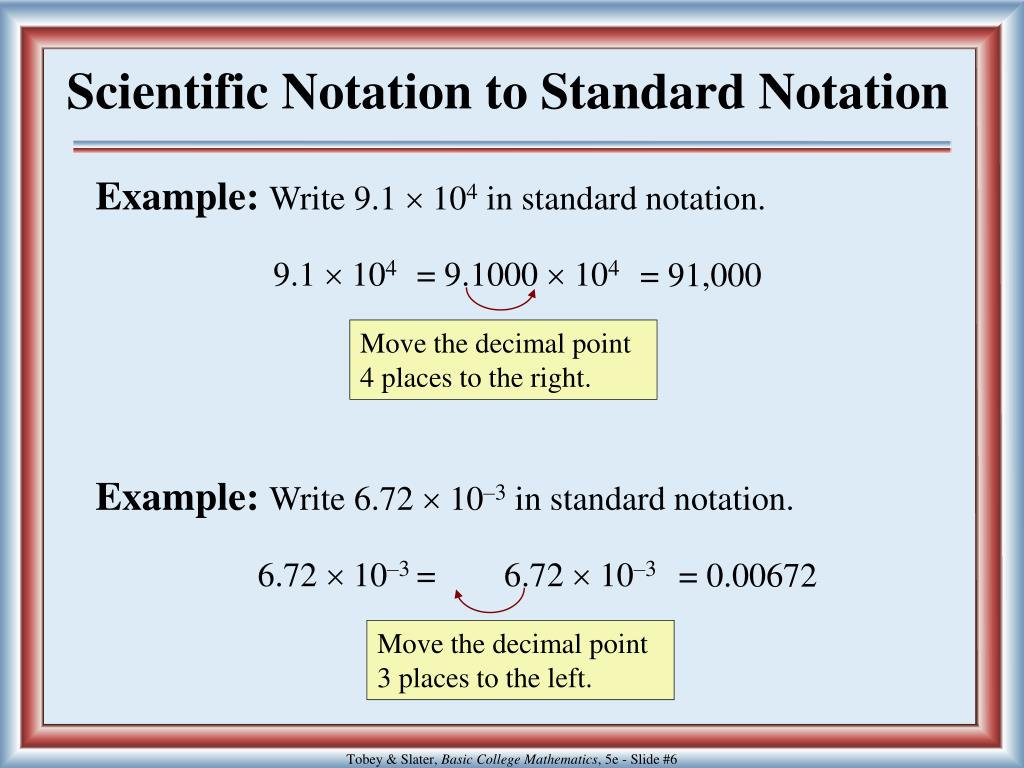 Scientific Notation to Standard Notation

Example: Write $9.1 \times 10^4$ in standard notation.

$9.1 \times 10^4 = 9.1000 \times 10^4 = 91,000$

Move the decimal point 4 places to the right.

Example: Write $6.72 \times 10^{-3}$ in standard notation.

$6.72 \times 10^{-3} = 6.72 \times 10^{-3} = 0.00672$

Move the decimal point 3 places to the left.

Tobey & Slater, Basic College Mathematics, 5e - Slide #6